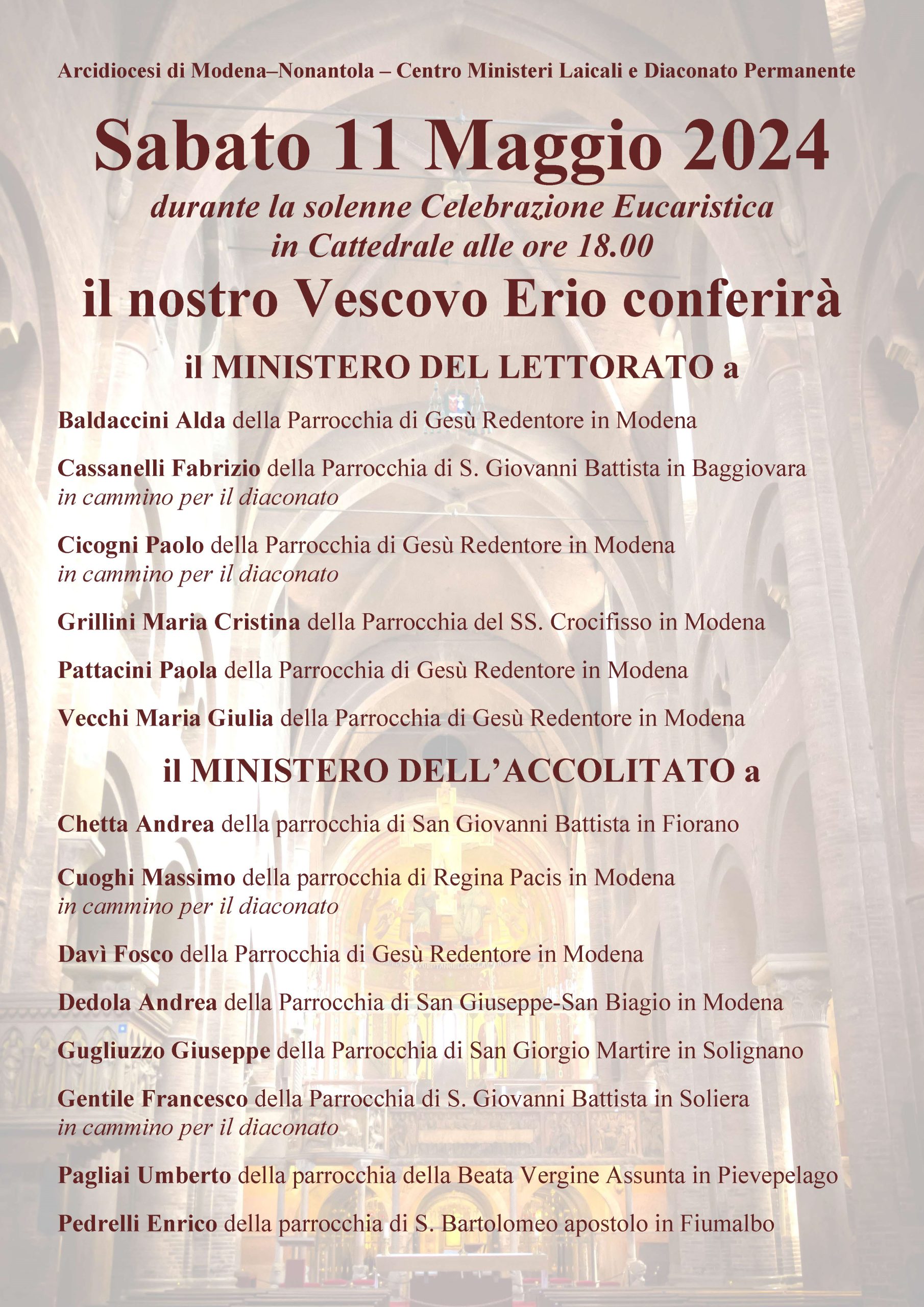 Arcidiocesi di Modena–Nonantola – Centro Ministeri Laicali e Diaconato Permanente

Sabato 11 Maggio 2024

durante la solenne Celebrazione Eucaristica in Cattedrale alle ore 18.00

il nostro Vescovo Erio conferirà

il MINISTERO DEL LETTORATO a

Baldaccini Alda della Parrocchia di Gesù Redentore in Modena

Cassanelli Fabrizio della Parrocchia di S. Giovanni Battista in Baggiovara
in cammino per il diaconato

Cicogni Paolo della Parrocchia di Gesù Redentore in Modena
in cammino per il diaconato

Grillini Maria Cristina della Parrocchia del SS. Crocifisso in Modena

Pattacini Paola della Parrocchia di Gesù Redentore in Modena

Vecchi Maria Giulia della Parrocchia di Gesù Redentore in Modena

il MINISTERO DELL'ACCOLITATO a

Chetta Andrea della parrocchia di San Giovanni Battista in Fiorano

Cuoghi Massimo della parrocchia di Regina Pacis in Modena
in cammino per il diaconato

Davì Fosco della Parrocchia di Gesù Redentore in Modena

Dedola Andrea della Parrocchia di San Giuseppe-San Biagio in Modena

Gugliuzzo Giuseppe della Parrocchia di San Giorgio Martire in Solignano

Gentile Francesco della Parrocchia di S. Giovanni Battista in Soliera
in cammino per il diaconato

Pagliai Umberto della parrocchia della Beata Vergine Assunta in Pievepelago

Pedrelli Enrico della parrocchia di S. Bartolomeo apostolo in Fiumalbo